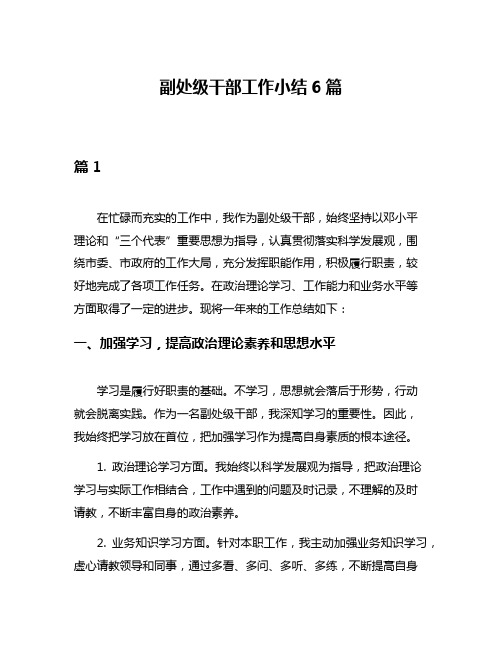 副处级干部工作小结 6 篇

篇 1

在忙碌而充实的工作中，我作为副处级干部，始终坚持以邓小平理论和“三个代表”重要思想为指导，认真贯彻落实科学发展观，围绕市委、市政府的工作大局，充分发挥职能作用，积极履行职责，较好地完成了各项工作任务。在政治理论学习、工作能力和业务水平等方面取得了一定的进步。现将一年来的工作总结如下：

一、加强学习，提高政治理论素养和思想水平

学习是履行好职责的基础。不学习，思想就会落后于形势，行动就会脱离实践。作为一名副处级干部，我深知学习的重要性。因此，我始终把学习放在首位，把加强学习作为提高自身素质的根本途径。

1. 政治理论学习方面。我始终以科学发展观为指导，把政治理论学习与实际工作相结合，工作中遇到的问题及时记录，不理解的及时请教，不断丰富自身的政治素养。

2. 业务知识学习方面。针对本职工作，我主动加强业务知识学习，虚心请教领导和同事，通过多看、多问、多听、多练，不断提高自身